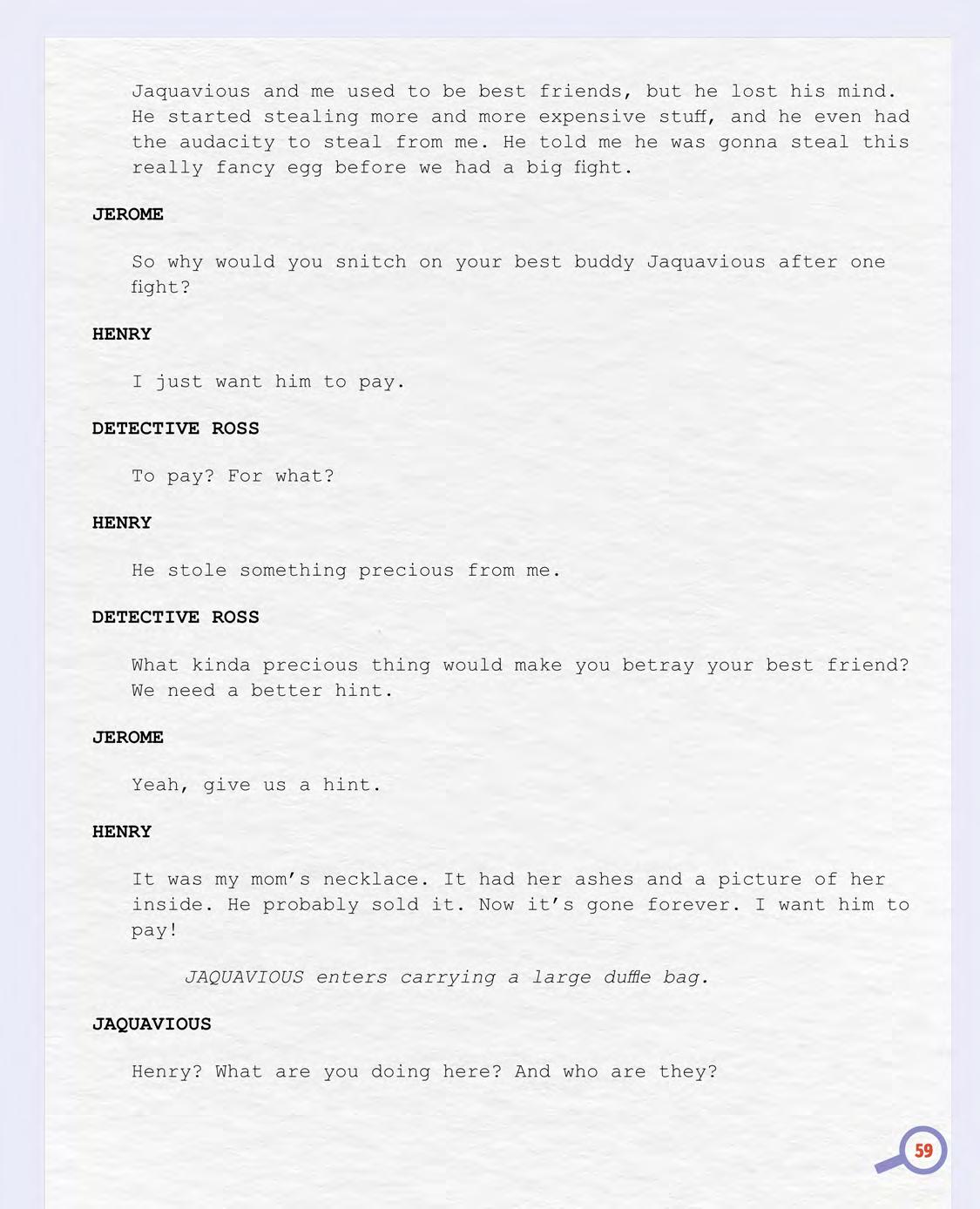 Jaquavious and me used to be best friends, but he lost his mind. He started stealing more and more expensive stuff, and he even had the audacity to steal from me. He told me he was gonna steal this really fancy egg before we had a big fight.

JEROME

So why would you snitch on your best buddy Jaquavious after one fight?

HENRY

I just want him to pay.

DETECTIVE ROSS

To pay? For what?

HENRY

He stole something precious from me.

DETECTIVE ROSS

What kinda precious thing would make you betray your best friend? We need a better hint.

JEROME

Yeah, give us a hint.

HENRY

It was my mom's necklace. It had her ashes and a picture of her inside. He probably sold it. Now it's gone forever. I want him to pay!

JAQUAVIOUS enters carrying a large duffle bag.

JAQUAVIOUS

Henry? What are you doing here? And who are they?

59